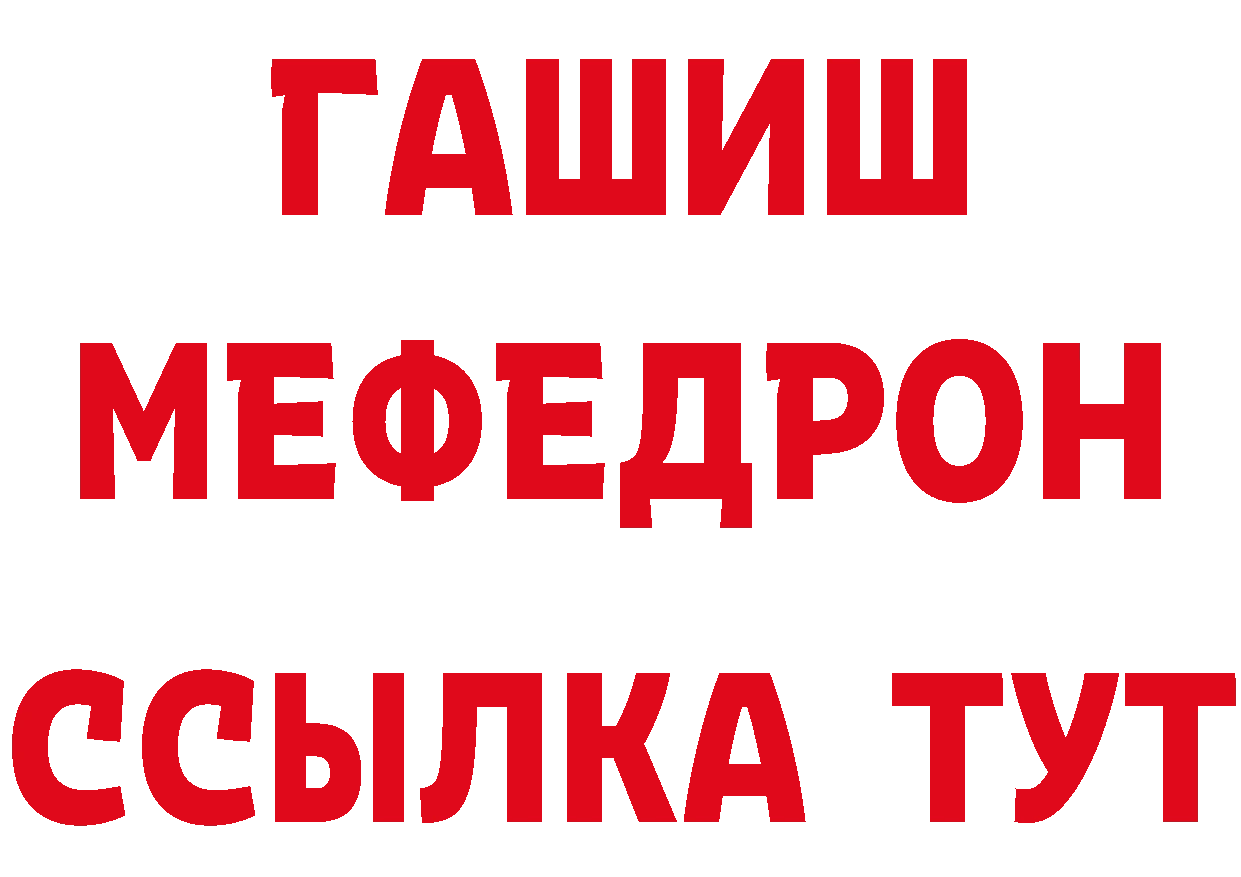 ГАШИШ
МЕФЕДРОН
ССЫЛКА ТУТ